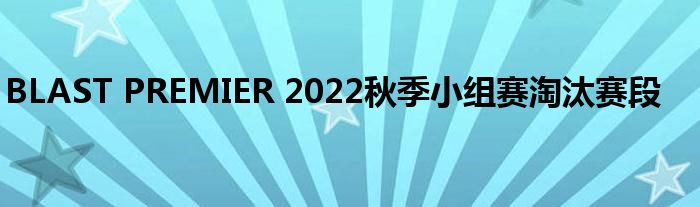 BLAST PREMIER 2022秋季小组赛淘汰赛段